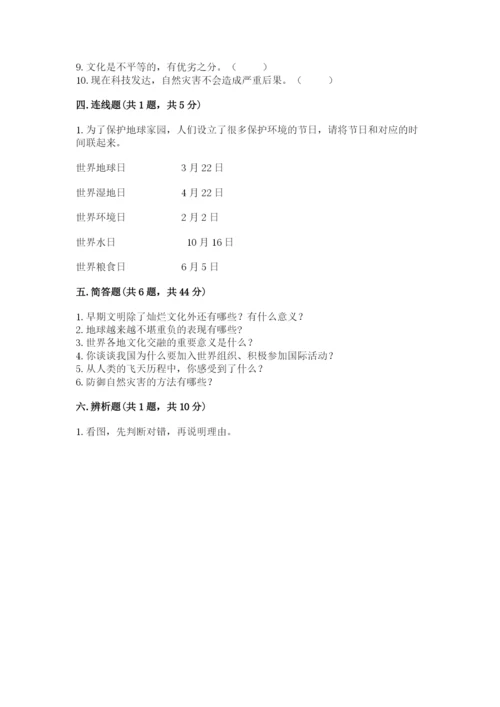 9. 文化是不平等的，有优劣之分。（　　）
10. 现在科技发达，自然灾害不会造成严重后果。（　　）

四. 连线题（共 1 题，共 5 分）

1. 为了保护地球家园，人们设立了很多保护环境的节日，请将节日和对应的时间联起来。

世界地球日　　3 月 22 日

世界湿地日　　4 月 22 日

世界环境日　　2 月 2 日

世界水日　　10 月 16 日

世界粮食日　　6 月 5 日

五. 简答题（共 6 题，共 44 分）

1. 早期文明除了灿烂文化外还有哪些？有什么意义？
2. 地球越来越不堪重负的表现有哪些？
3. 世界各地文化交融的重要意义是什么？
4. 你谈谈我国为什么要加入世界组织、积极参加国际活动？
5. 从人类的飞天历程中，你感受到了什么？
6. 防御自然灾害的方法有哪些？

六. 辨析题（共 1 题，共 10 分）

1. 看图，先判断对错，再说明理由。